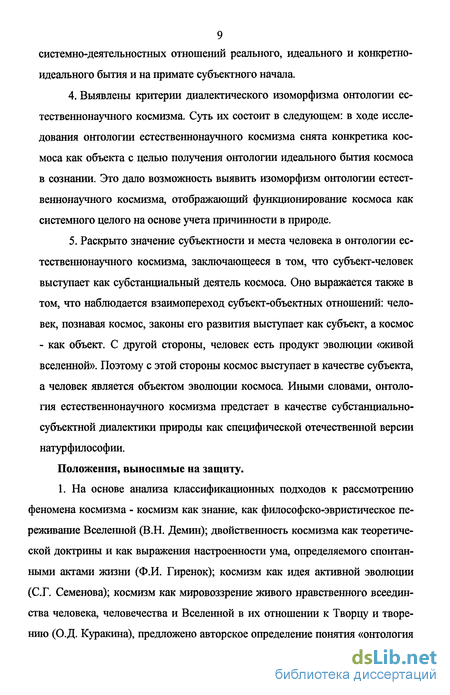 9

системно-деятельностных отношений реального, идеального и конкретно-идеального бытия и на примате субъектного начала.

4. Выявлены критерии диалектического изоморфизма онтологии естественнонаучного космизма. Суть их состоит в следующем: в ходе исследования онтологии естественнонаучного космизма снята конкретика космоса как объекта с целью получения онтологии идеального бытия космоса в сознании. Это дало возможность выявить изоморфизм онтологии естественнонаучного космизма, отображающий функционирование космоса как системного целого на основе учета причинности в природе.

5. Раскрыто значение субъектности и места человека в онтологии естественнонаучного космизма, заключающееся в том, что субъект-человек выступает как субстанциальный деятель космоса. Оно выражается также в том, что наблюдается взаимопереход субъект-объектных отношений: человек, познавая космос, законы его развития выступает как субъект, а космос - как объект. С другой стороны, человек есть продукт эволюции «живой вселенной». Поэтому с этой стороны космос выступает в качестве субъекта, а человек является объектом эволюции космоса. Иными словами, онтология естественнонаучного космизма предстает в качестве субстанциально-субъектной диалектики природы как специфической отечественной версии натурфилософии.

Положения, выносимые на защиту.

1. На основе анализа классификационных подходов к рассмотрению феномена космизма - космизм как знание, как философско-эвристическое переживание Вселенной (В.Н. Демин); двойственность космизма как теоретической доктрины и как выражения настроенности ума, определяемого спонтанными актами жизни (Ф.И. Гиренок); космизм как идея активной эволюции (С.Г. Семенова); космизм как мировоззрение живого нравственного всеединства человека, человечества и Вселенной в их отношении к Творцу и творению (О.Д. Куракина), предложено авторское определение понятия «онтология

dsLib.net
библиотека диссертаций